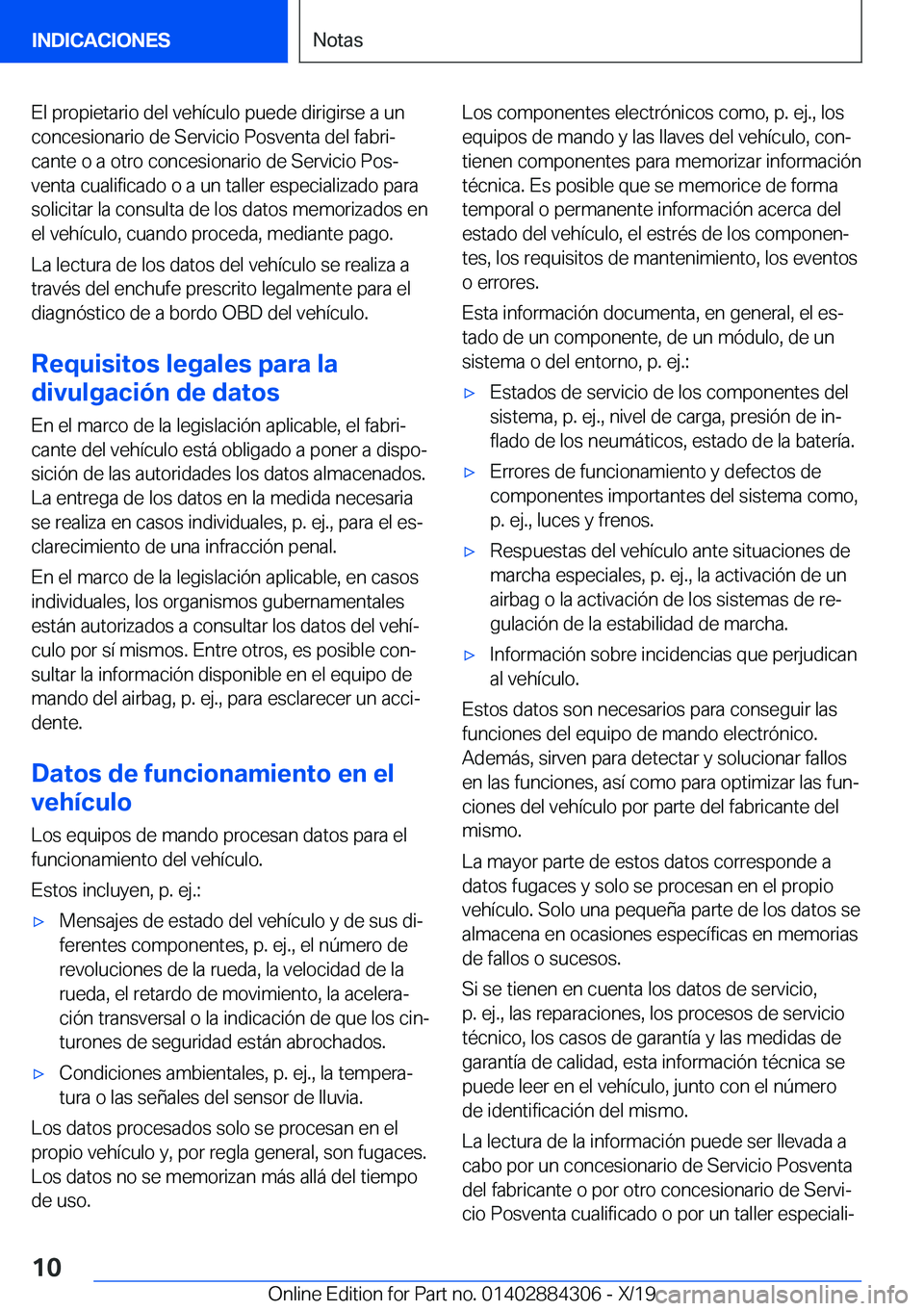 INDICACIONES

Notas

El propietario del vehículo puede dirigirse a un concesionario de Servicio Posventa del fabricante o a otro concesionario de Servicio Posventa cualificado o a un taller especializado para solicitar la consulta de los datos memorizados en el vehículo, cuando proceda, mediante pago.

La lectura de los datos del vehículo se realiza a través del enchufe prescrito legalmente para el diagnóstico de a bordo OBD del vehículo.

Requisitos legales para la divulgación de datos

En el marco de la legislación aplicable, el fabricante del vehículo está obligado a poner a disposición de las autoridades los datos almacenados. La entrega de los datos en la medida necesaria se realiza en casos individuales, p. ej., para el esclarecimiento de una infracción penal.

En el marco de la legislación aplicable, en casos individuales, los organismos gubernamentales están autorizados a consultar los datos del vehículo por sí mismos. Entre otros, es posible consultar la información disponible en el equipo de mando del airbag, p. ej., para esclarecer un accidente.

Datos de funcionamiento en el vehículo

Los equipos de mando procesan datos para el funcionamiento del vehículo.

Estos incluyen, p. ej.:

▷ Mensajes de estado del vehículo y de sus diferentes componentes, p. ej., el número de revoluciones de la rueda, la velocidad de la rueda, el retardo de movimiento, la aceleración transversal o la indicación de que los cinturones de seguridad están abrochados.

▷ Condiciones ambientales, p. ej., la temperatura o las señales del sensor de lluvia.

Los datos procesados solo se procesan en el propio vehículo y, por regla general, son fugaces. Los datos no se memorizan más allá del tiempo de uso.

Los componentes electrónicos como, p. ej., los equipos de mando y las llaves del vehículo, contienen componentes para memorizar información técnica. Es posible que se memorice de forma temporal o permanente información acerca del estado del vehículo, el estrés de los componentes, los requisitos de mantenimiento, los eventos o errores.

Esta información documenta, en general, el estado de un componente, de un módulo, de un sistema o del entorno, p. ej.:

▷ Estados de servicio de los componentes del sistema, p. ej., nivel de carga, presión de inflado de los neumáticos, estado de la batería.

▷ Errores de funcionamiento y defectos de componentes importantes del sistema como, p. ej., luces y frenos.

▷ Respuestas del vehículo ante situaciones de marcha especiales, p. ej., la activación de un airbag o la activación de los sistemas de regulación de la estabilidad de marcha.

▷ Información sobre incidencias que perjudican al vehículo.

Estos datos son necesarios para conseguir las funciones del equipo de mando electrónico. Además, sirven para detectar y solucionar fallos en las funciones, así como para optimizar las funciones del vehículo por parte del fabricante del mismo.

La mayor parte de estos datos corresponde a datos fugaces y solo se procesan en el propio vehículo. Solo una pequeña parte de los datos se almacena en ocasiones específicas en memorias de fallos o sucesos.

Si se tienen en cuenta los datos de servicio, p. ej., las reparaciones, los procesos de servicio técnico, los casos de garantía y las medidas de garantía de calidad, esta información técnica se puede leer en el vehículo, junto con el número de identificación del mismo.

La lectura de la información puede ser llevada a cabo por un concesionario de Servicio Posventa del fabricante o por otro concesionario de Servicio Posventa cualificado o por un taller especiali-

10

Online Edition for Part no. 01402884306 - X/19 carmanualsonline.info